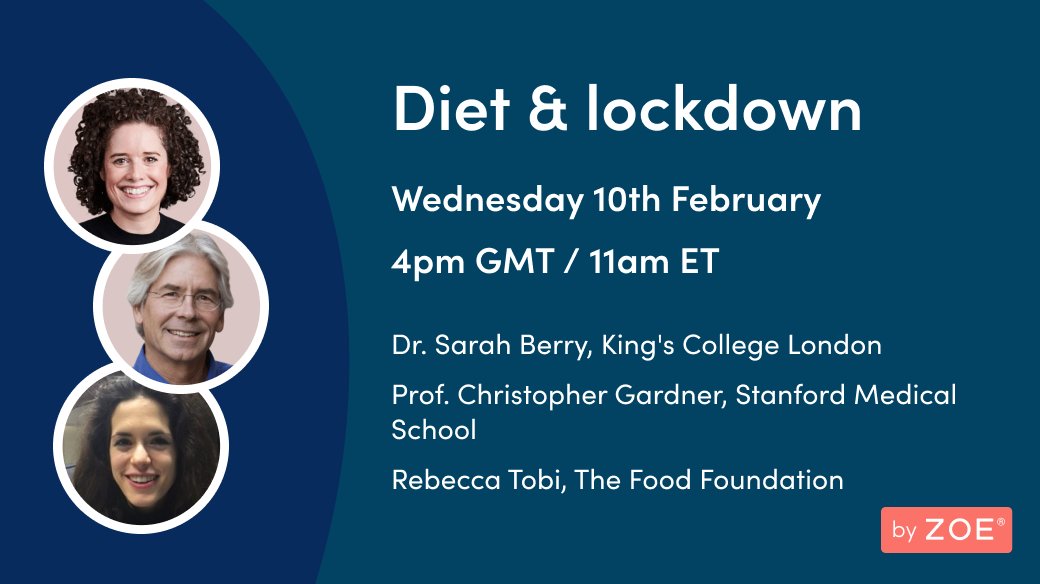 Diet & lockdown

Wednesday 10th February

4pm GMT / 11am ET

Dr. Sarah Berry, King's College London

Prof. Christopher Gardner, Stanford Medical School

Rebecca Tobi, The Food Foundation

by ZOE®